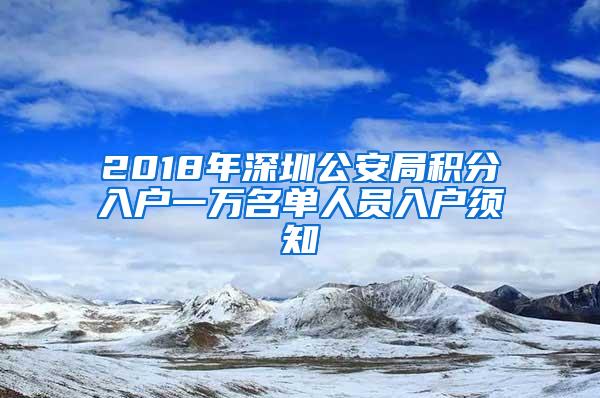 2018年深圳公安局积分入户一万名单人员入户须知